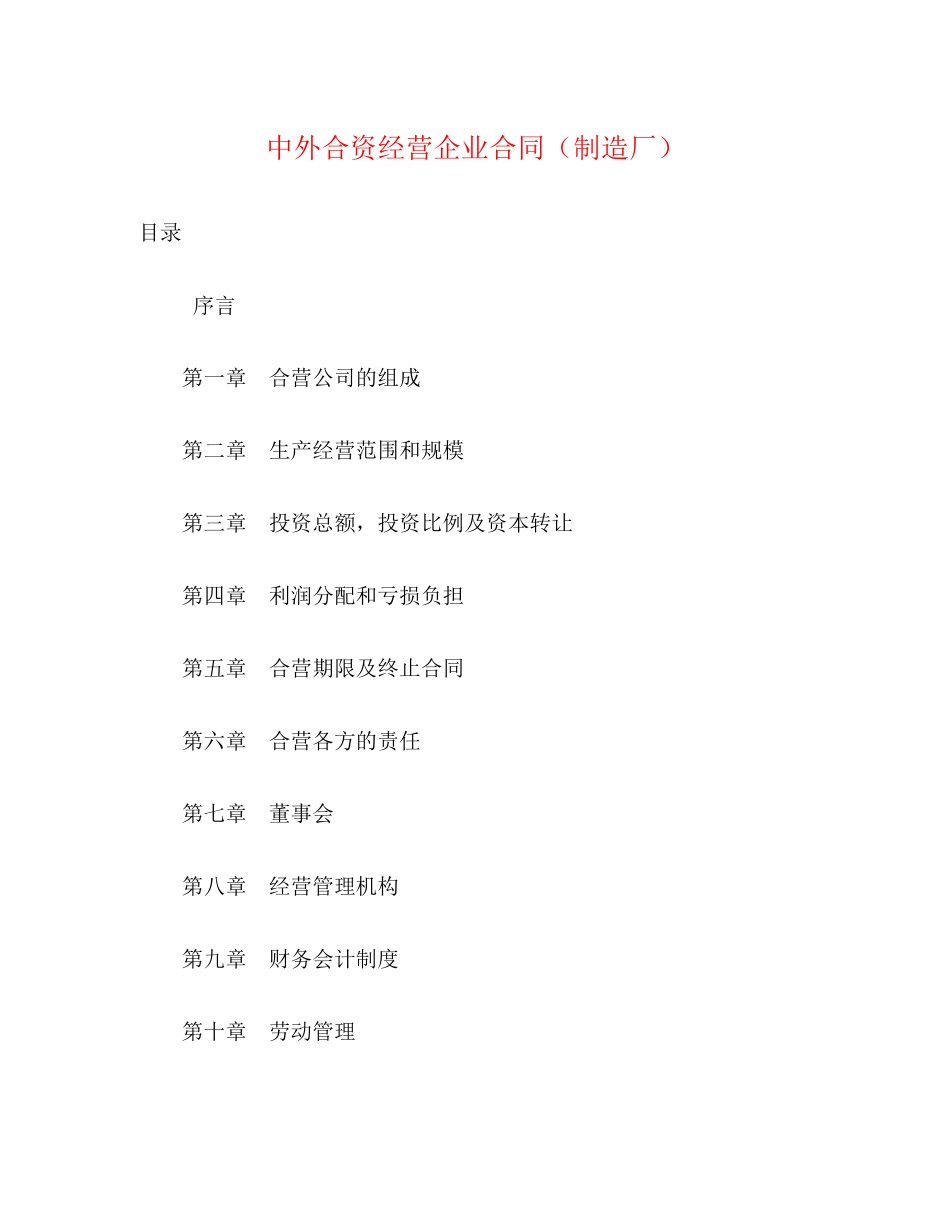 中外合资经营企业合同（制造厂）

目录

序言

第一章　合营公司的组成

第二章　生产经营范围和规模

第三章　投资总额，投资比例及资本转让

第四章　利润分配和亏损负担

第五章　合营期限及终止合同

第六章　合营各方的责任

第七章　董事会

第八章　经营管理机构

第九章　财务会计制度

第十章　劳动管理